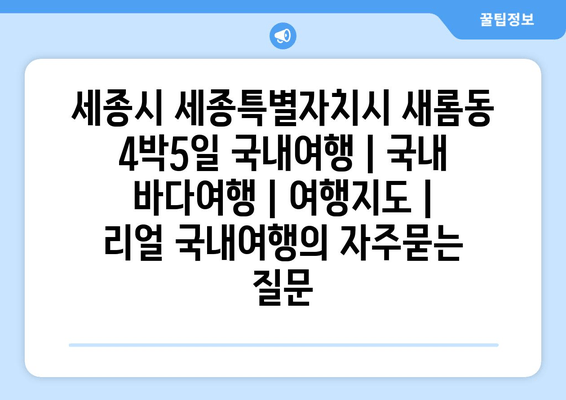 꿀팁정보

세종시 세종특별자치시 새롬동 4박5일 국내여행 | 국내 바다여행 | 여행지도 | 리얼 국내여행의 자주묻는 질문